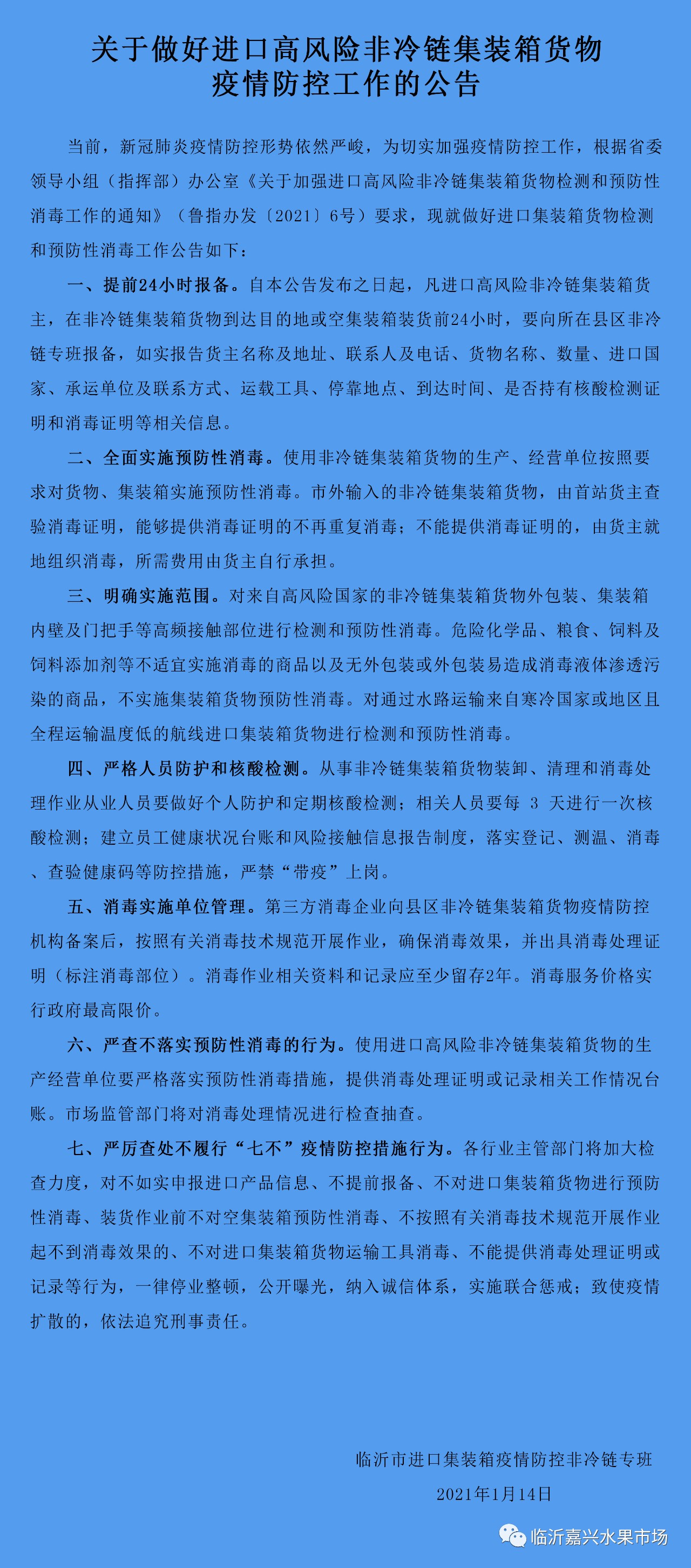 关于做好进口高风险非冷链集装箱货物疫情防控工作的公告

当前，新冠肺炎疫情防控形势依然严峻，为切实加强疫情防控工作，根据省委领导小组（指挥部）办公室《关于加强进口高风险非冷链集装箱货物检测和预防性消毒工作的通知》（鲁指办发〔2021〕6号）要求，现就做好进口集装箱货物检测和预防性消毒工作公告如下：

一、提前24小时报备。自本公告发布之日起，凡进口高风险非冷链集装箱货主，在非冷链集装箱货物到达目的地或空集装箱装货前24小时，要向所在县区非冷链专班报备，如实报告货主名称及地址、联系人及电话、货物名称、数量、进口国家、承运单位及联系方式、运载工具、停靠地点、到达时间、是否持有核酸检测证明和消毒证明等相关信息。

二、全面实施预防性消毒。使用非冷链集装箱货物的生产、经营单位按照要求对货物、集装箱实施预防性消毒。市外输入的非冷链集装箱货物，由首站货主查验消毒证明，能够提供消毒证明的不再重复消毒；不能提供消毒证明的，由货主就地组织消毒，所需费用由货主自行承担。

三、明确实施范围。对来自高风险国家的非冷链集装箱货物外包装、集装箱内壁及门把手等高频接触部位进行检测和预防性消毒。危险化学品、粮食、饲料及饲料添加剂等不适宜实施消毒的商品以及无外包装或外包装易造成消毒液体渗透污染的商品，不实施集装箱货物预防性消毒。对通过水路运输来自寒冷国家或地区且全程运输温度低的航线进口集装箱货物进行检测和预防性消毒。

四、严格人员防护和核酸检测。从事非冷链集装箱货物装卸、清理和消毒处理作业从业人员要做好个人防护和定期核酸检测；相关人员要每 3 天进行一次核酸检测；建立员工健康状况台账和风险接触信息报告制度，落实登记、测温、消毒、查验健康码等防控措施，严禁“带疫”上岗。

五、消毒实施单位管理。第三方消毒企业向县区非冷链集装箱货物疫情防控机构备案后，按照有关消毒技术规范开展作业，确保消毒效果，并出具消毒处理证明（标注消毒部位）。消毒作业相关资料和记录应至少留存2年。消毒服务价格实行政府最高限价。

六、严查不落实预防性消毒的行为。使用进口高风险非冷链集装箱货物的生产经营单位要严格落实预防性消毒措施，提供消毒处理证明或记录相关工作情况台账。市场监管部门将对消毒处理情况进行检查抽查。

七、严厉查处不履行“七不”疫情防控措施行为。各行业主管部门将加大检查力度，对不如实申报进口产品信息、不提前报备、不对进口集装箱货物进行预防性消毒、装货作业前不对空集装箱预防性消毒、不按照有关消毒技术规范开展作业起不到消毒效果的、不对进口集装箱货物运输工具消毒、不能提供消毒处理证明或记录等行为，一律停业整顿，公开曝光，纳入诚信体系，实施联合惩戒；致使疫情扩散的，依法追究刑事责任。

临沂市进口集装箱疫情防控非冷链专班
2021年1月14日

临沂嘉兴水果市场